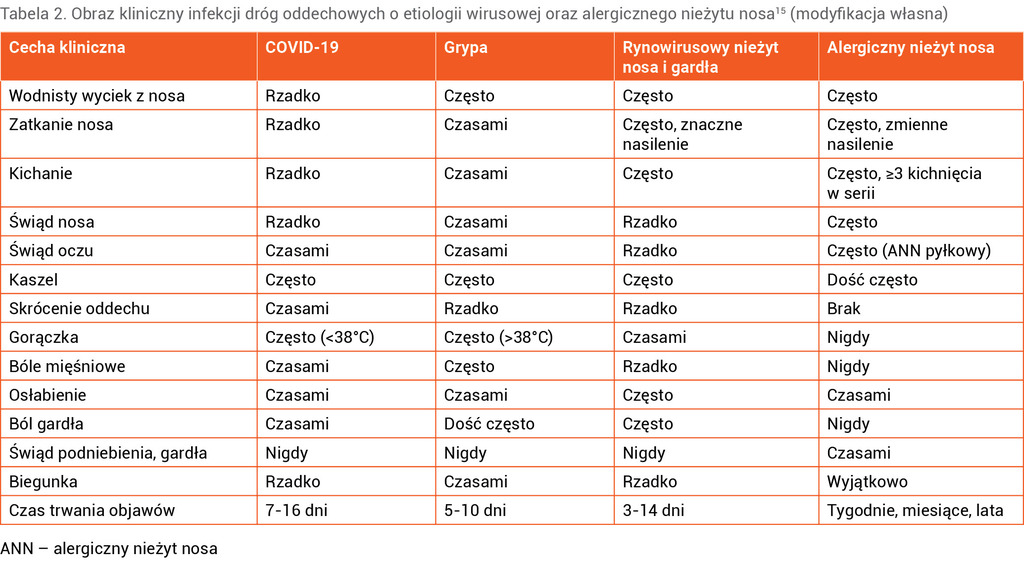 Tabela 2. Obraz kliniczny infekcji dróg oddechowych o etiologii wirusowej oraz alergicznego nieżytu nosa$^{15}$ (modyfikacja własna)

| Cecha kliniczna | COVID-19 | Grypa | Rynowirusowy nieżyt nosa i gardła | Alergiczny nieżyt nosa |
|---|---|---|---|---|
| Wodnisty wyciek z nosa | Rzadko | Często | Często | Często |
| Zatkanie nosa | Rzadko | Czasami | Często, znaczne nasilenie | Często, zmienne nasilenie |
| Kichanie | Rzadko | Czasami | Często | Często, ≥3 kichnięcia w serii |
| Świąd nosa | Rzadko | Czasami | Rzadko | Często |
| Świąd oczu | Czasami | Czasami | Rzadko | Często (ANN pyłkowy) |
| Kaszel | Często | Często | Często | Dość często |
| Skrócenie oddechu | Czasami | Rzadko | Rzadko | Brak |
| Gorączka | Często (<38°C) | Często (>38°C) | Czasami | Nigdy |
| Bóle mięśniowe | Czasami | Często | Rzadko | Nigdy |
| Osłabienie | Czasami | Czasami | Często | Czasami |
| Ból gardła | Czasami | Dość często | Często | Nigdy |
| Świąd podniebienia, gardła | Nigdy | Nigdy | Nigdy | Czasami |
| Biegunka | Rzadko | Czasami | Rzadko | Wyjątkowo |
| Czas trwania objawów | 7-16 dni | 5-10 dni | 3-14 dni | Tygodnie, miesiące, lata |

ANN – alergiczny nieżyt nosa